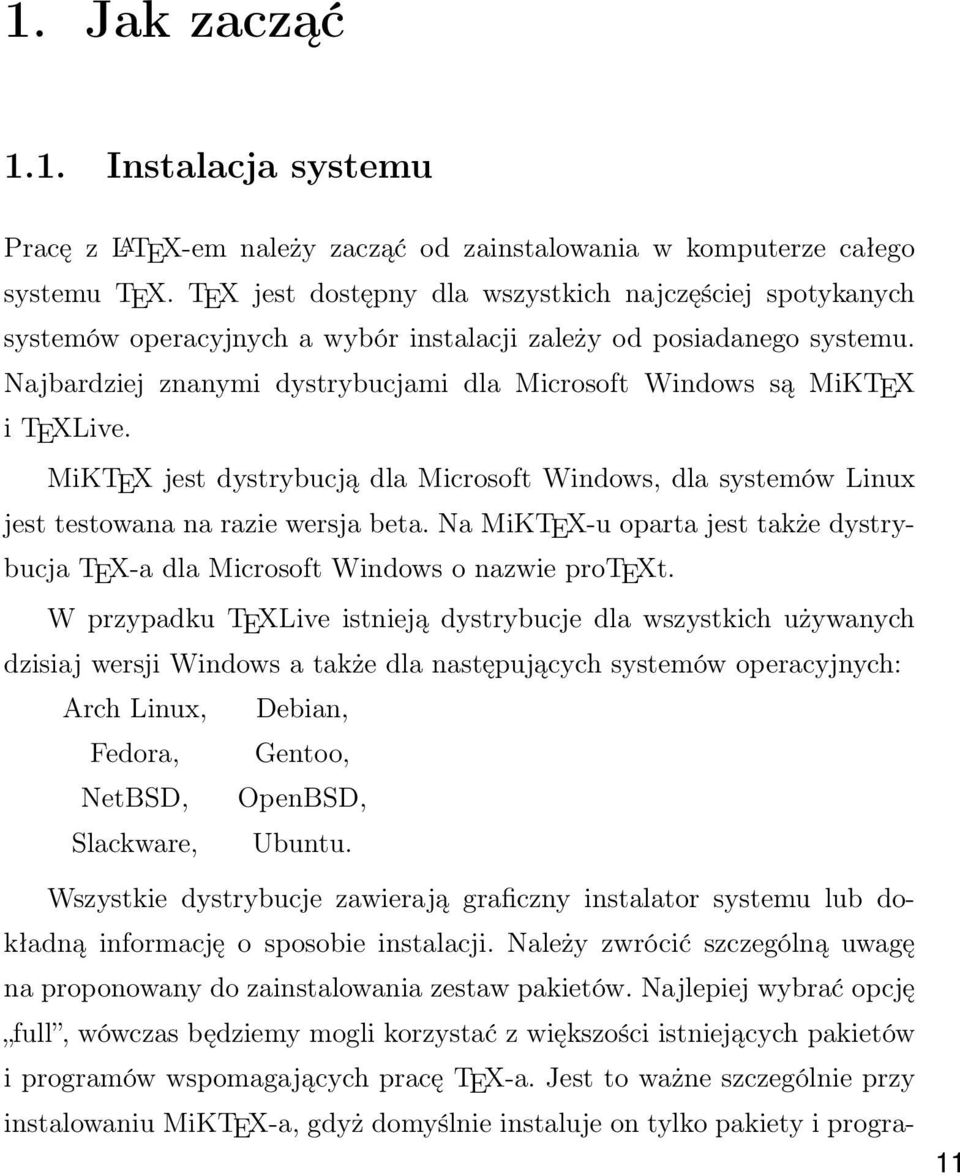 1. Jak zacząć

1.1. Instalacja systemu

Pracę z LaTeX-em należy zacząć od zainstalowania w komputerze całego systemu TeX. TeX jest dostępny dla wszystkich najczęściej spotykanych systemów operacyjnych a wybór instalacji zależy od posiadanego systemu. Najbardziej znanymi dystrybucjami dla Microsoft Windows są MiKTeX i TeXLive.

MiKTeX jest dystrybucją dla Microsoft Windows, dla systemów Linux jest testowana na razie wersja beta. Na MiKTeX-u oparta jest także dystrybucja TeX-a dla Microsoft Windows o nazwie proTeXt.

W przypadku TeXLive istnieją dystrybucje dla wszystkich używanych dzisiaj wersji Windows a także dla następujących systemów operacyjnych:

| Arch Linux, | Debian, |
|---|---|
| Fedora, | Gentoo, |
| NetBSD, | OpenBSD, |
| Slackware, | Ubuntu. |

Wszystkie dystrybucje zawierają graficzny instalator systemu lub dokładną informację o sposobie instalacji. Należy zwrócić szczególną uwagę na proponowany do zainstalowania zestaw pakietów. Najlepiej wybrać opcję „full”, wówczas będziemy mogli korzystać z większości istniejących pakietów i programów wspomagających pracę TeX-a. Jest to ważne szczególnie przy instalowaniu MiKTeX-a, gdyż domyślnie instaluje on tylko pakiety i progra-

11